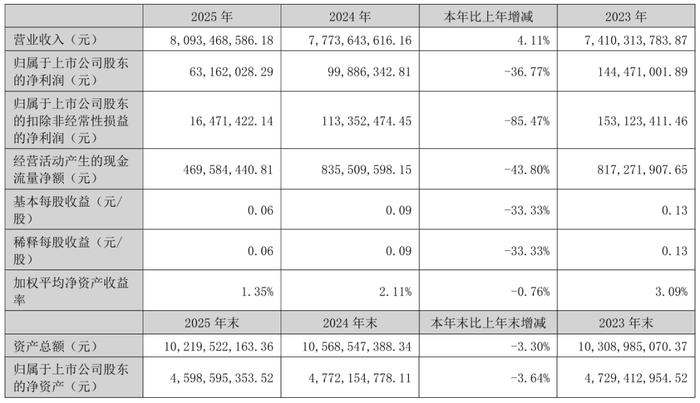 |  | 2025年 | 2024年 | 本年比上年增减 | 2023年 |
|---|---|---|---|---|
| 营业收入（元） | 8,093,468,586.18 | 7,773,643,616.16 | 4.11% | 7,410,313,783.87 |
| 归属于上市公司股东的净利润（元） | 63,162,028.29 | 99,886,342.81 | -36.77% | 144,471,001.89 |
| 归属于上市公司股东的扣除非经常性损益的净利润（元） | 16,471,422.14 | 113,352,474.45 | -85.47% | 153,123,411.46 |
| 经营活动产生的现金流量净额（元） | 469,584,440.81 | 835,509,598.15 | -43.80% | 817,271,907.65 |
| 基本每股收益（元/股） | 0.06 | 0.09 | -33.33% | 0.13 |
| 稀释每股收益（元/股） | 0.06 | 0.09 | -33.33% | 0.13 |
| 加权平均净资产收益率 | 1.35% | 2.11% | -0.76% | 3.09% |
|  | 2025年末 | 2024年末 | 本年末比上年末增减 | 2023年末 |
| 资产总额（元） | 10,219,522,163.36 | 10,568,547,388.34 | -3.30% | 10,308,985,070.37 |
| 归属于上市公司股东的净资产（元） | 4,598,595,353.52 | 4,772,154,778.11 | -3.64% | 4,729,412,954.52 |